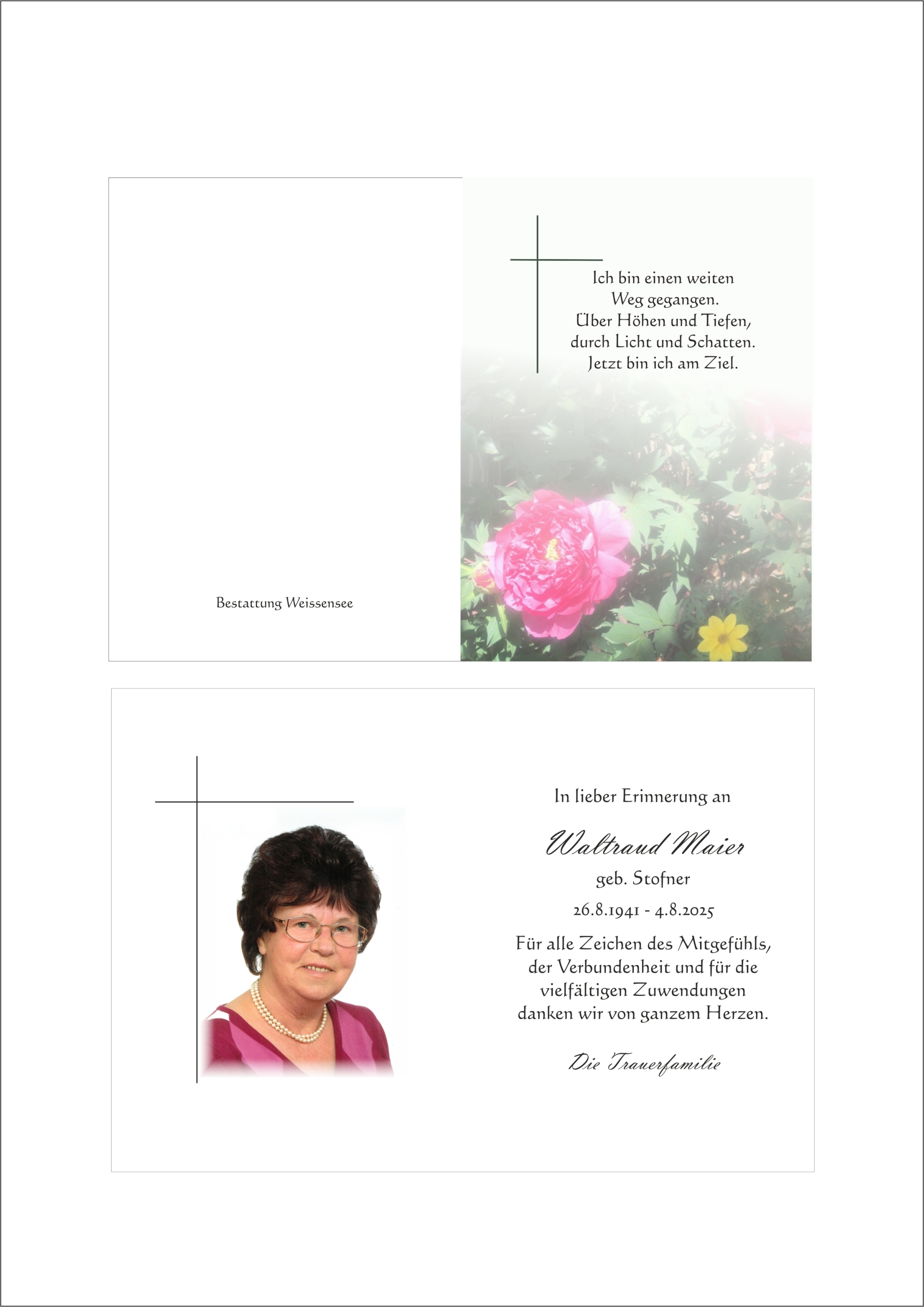 Bestattung Weissensee

Ich bin einen weiten Weg gegangen. Über Höhen und Tiefen, durch Licht und Schatten. Jetzt bin ich am Ziel.

In lieber Erinnerung an

Waltraud Maier

geb. Stofner

26.8.1941 - 4.8.2025

Für alle Zeichen des Mitgefühls, der Verbundenheit und für die vielfältigen Zuwendungen danken wir von ganzem Herzen.

Die Trauerfamilie